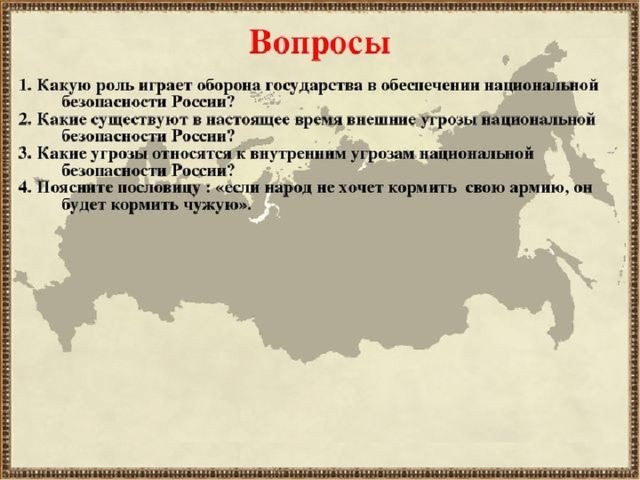 Вопросы

1. Какую роль играет оборона государства в обеспечении национальной безопасности России?

2. Какие существуют в настоящее время внешние угрозы национальной безопасности России?

3. Какие угрозы относятся к внутренним угрозам национальной безопасности России?

4. Поясните пословицу : «если народ не хочет кормить свою армию, он будет кормить чужую».